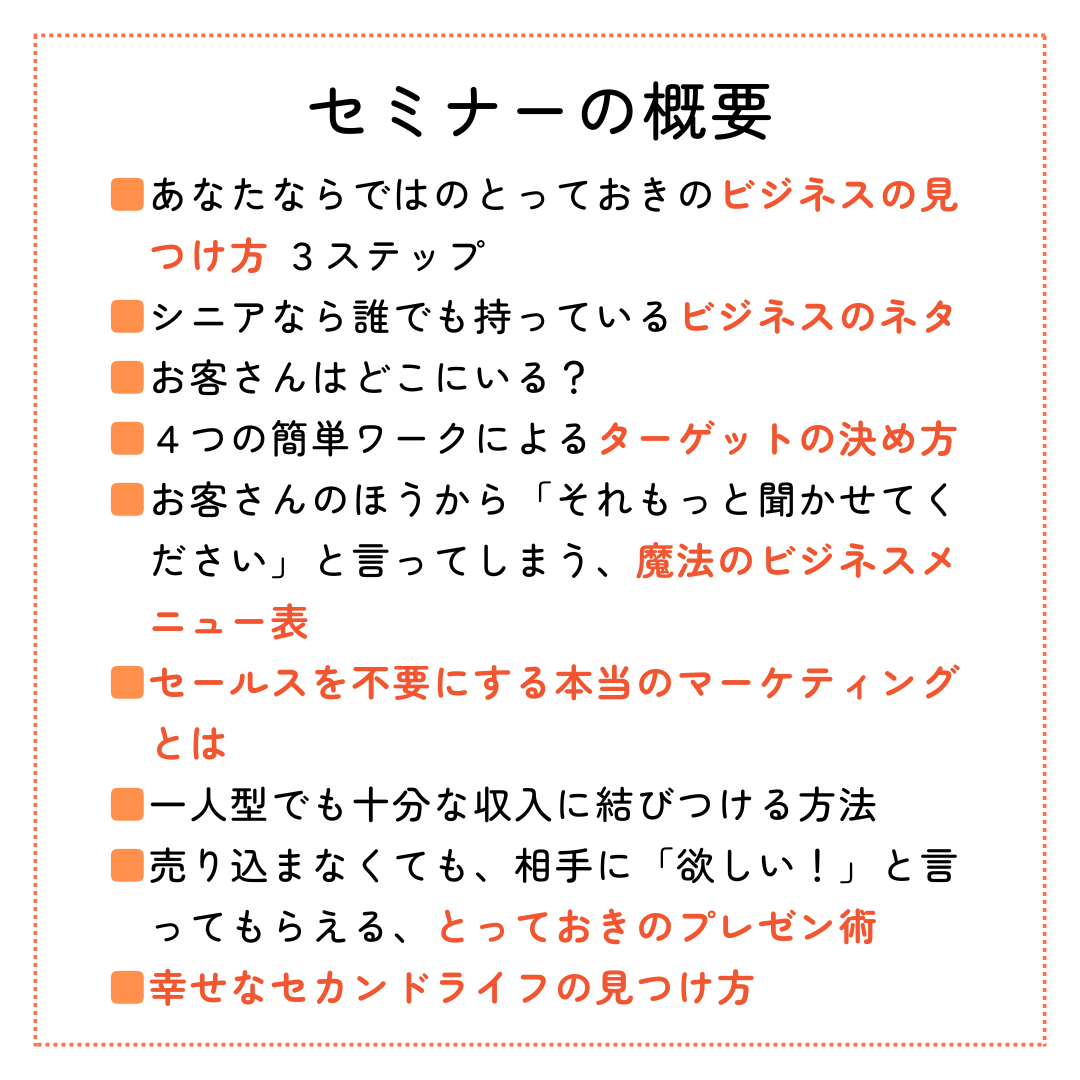 セミナーの概要

■あなたならではのとっておきのビジネスの見つけ方 ３ステップ

■シニアなら誰でも持っているビジネスのネタ

■お客さんはどこにいる？

■４つの簡単ワークによるターゲットの決め方

■お客さんのほうから「それもっと聞かせてください」と言ってしまう、魔法のビジネスメニュー表

■セールスを不要にする本当のマーケティングとは

■一人型でも十分な収入に結びつける方法

■売り込まなくても、相手に「欲しい！」と言ってもらえる、とっておきのプレゼン術

■幸せなセカンドライフの見つけ方